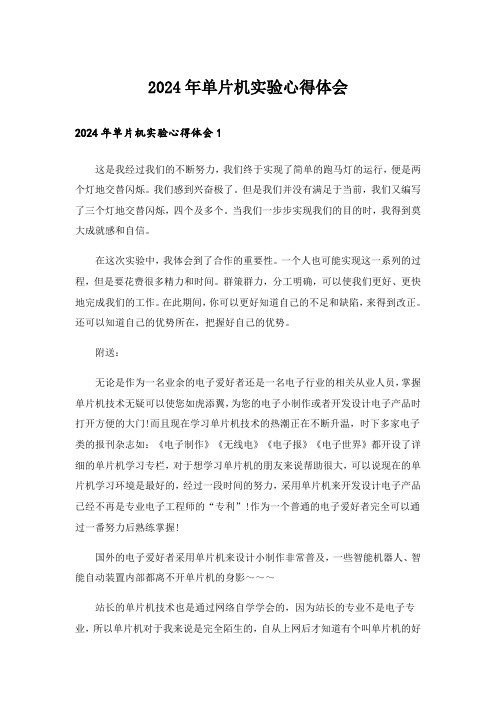 2024年单片机实验心得体会

2024年单片机实验心得体会1

这是我经过我们的不断努力，我们终于实现了简单的跑马灯的运行，便是两个灯地交替闪烁。我们感到兴奋极了，但是我们并没有满足于当前，我们又编写了三个灯地交替闪烁，四个及多个。当我们一步步实现我们的目的时，我得到莫大成就感和自信。

在这次实验中，我体会到了合作的重要性。一个人也可能实现这一系列的过程，但是要花费很多精力和时间。群策群力，分工明确，可以使我们更好、更快地完成我们的工作。在此期间，你可以更好知道自己的不足和缺陷，来得到改正。还可以知道自己的优势所在，把握好自己的优势。

附送：

无论是作为一名业余的电子爱好者还是一名电子行业的相关从业人员，掌握单片机技术无疑可以使您如虎添翼，为您的电子小制作或者开发设计电子产品时打开方便的大门!而且现在学习单片机技术的热潮正在不断升温，时下多家电子类的报刊杂志如：《电子制作》《无线电》《电子报》《电子世界》都开设了详细的单片机学习专栏，对于想学习单片机的朋友来说帮助很大，可以说现在的单片机学习环境是最好的，经过一段时间的努力，采用单片机来开发设计电子产品已经不再是专业电子工程师的“专利”!作为一个普通的电子爱好者完全可以通过一番努力后熟练掌握!

国外的电子爱好者采用单片机来设计小制作非常普及，一些智能机器人、智能自动装置内部都离不开单片机的身影～～～

站长的单片机技术也是通过网络自学学会的，因为站长的专业不是电子专业，所以单片机对于我来说是完全陌生的，自从上网后才知道有个叫单片机的好